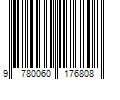 9 780060 176808